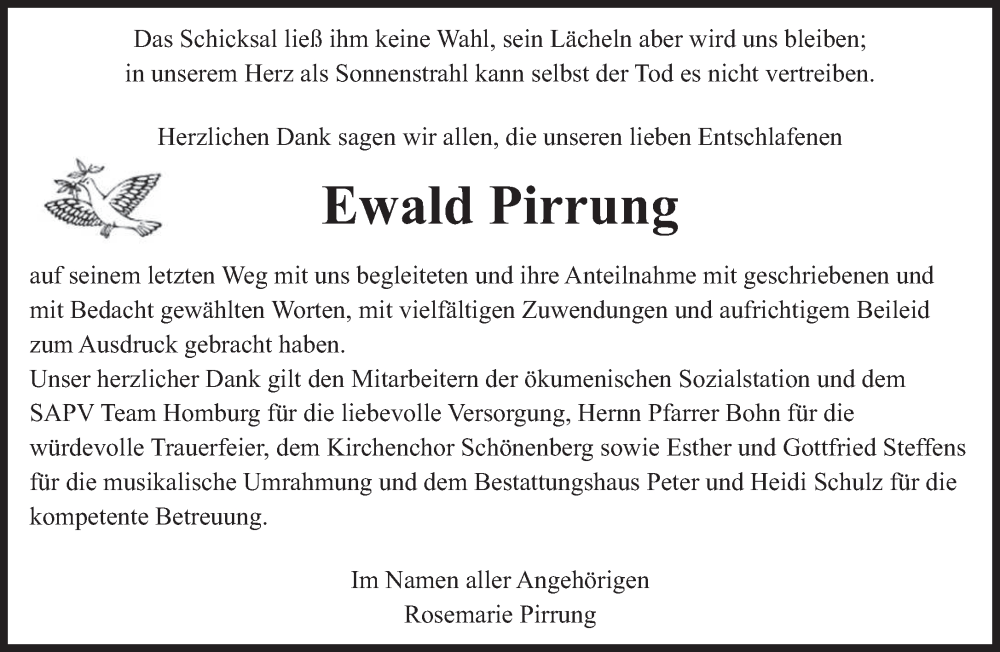 Das Schicksal ließ ihm keine Wahl, sein Lächeln aber wird uns bleiben;
in unserem Herz als Sonnenstrahl kann selbst der Tod es nicht vertreiben.

Herzlichen Dank sagen wir allen, die unseren lieben Entschlafenen

Ewald Pirrung

auf seinem letzten Weg mit uns begleiteten und ihre Anteilnahme mit geschriebenen und mit Bedacht gewählten Worten, mit vielfältigen Zuwendungen und aufrichtigem Beileid zum Ausdruck gebracht haben.
Unser herzlicher Dank gilt den Mitarbeitern der ökumenischen Sozialstation und dem SAPV Team Homburg für die liebevolle Versorgung, Hernn Pfarrer Bohn für die würdevolle Trauerfeier, dem Kirchenchor Schönenberg sowie Esther und Gottfried Steffens für die musikalische Umrahmung und dem Bestattungshaus Peter und Heidi Schulz für die kompetente Betreuung.

Im Namen aller Angehörigen
Rosemarie Pirrung